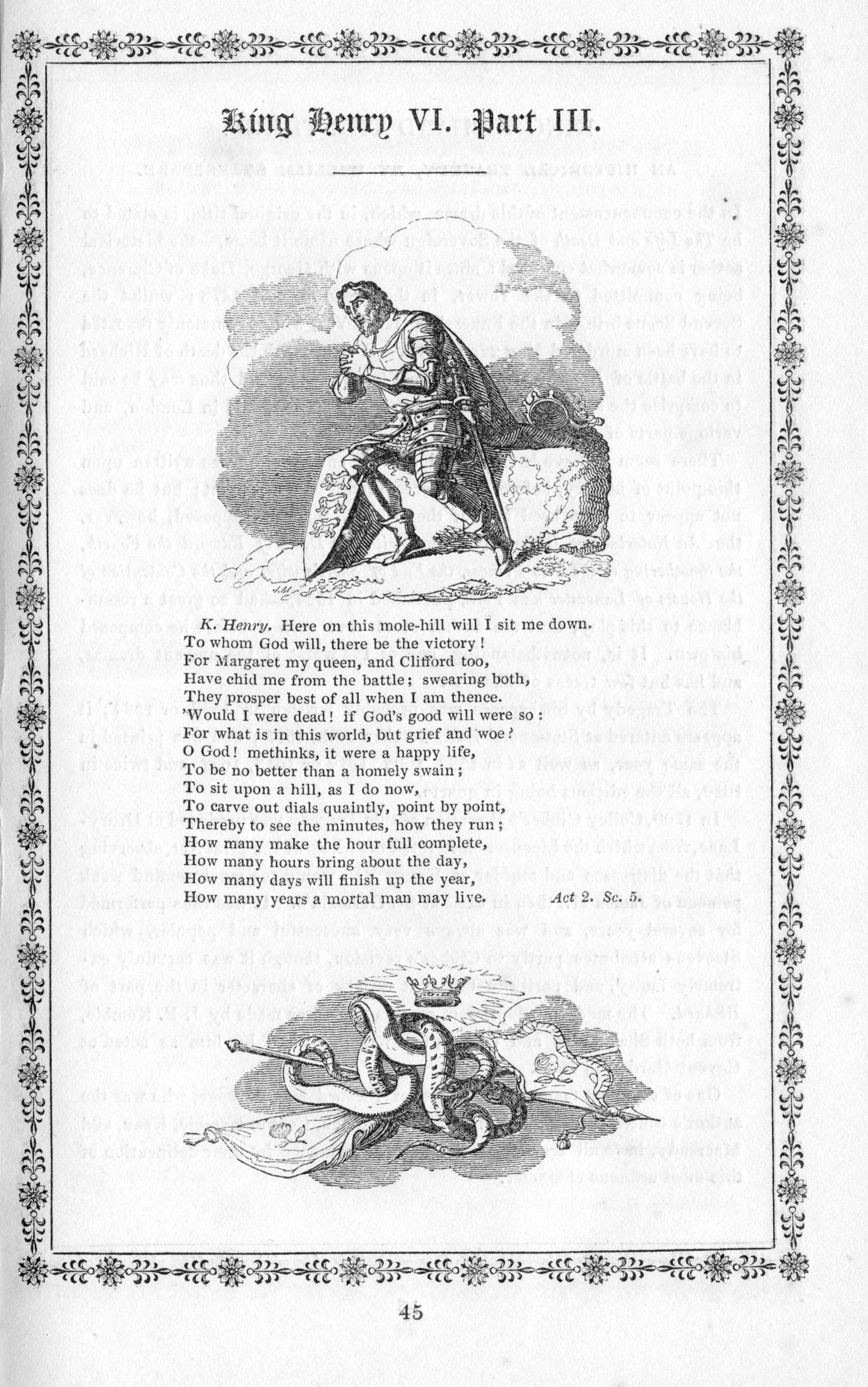 King Henry VI. Part III.

K. Henry. Here on this mole-hill will I sit me down.
To whom God will, there be the victory!
For Margaret my queen, and Clifford too,
Have chid me from the battle; swearing both,
They prosper best of all when I am thence.
'Would I were dead! if God's good will were so:
For what is in this world, but grief and woe?
O God! methinks, it were a happy life,
To be no better than a homely swain;
To sit upon a hill, as I do now,
To carve out dials quaintly, point by point,
Thereby to see the minutes, how they run;
How many make the hour full complete,
How many hours bring about the day,
How many days will finish up the year,
How many years a mortal man may live. Act 2. Sc. 5.

45